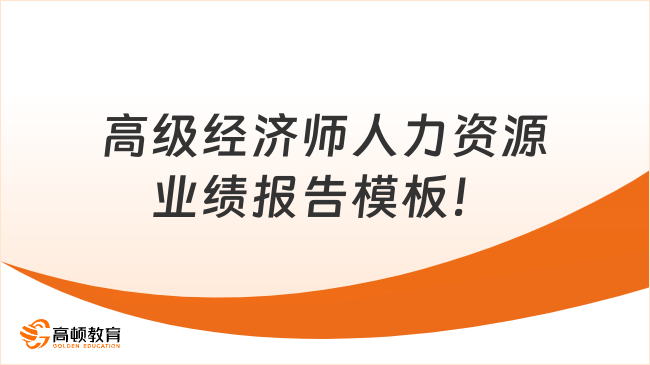 高级经济师人力资源业绩报告模板！

高顿教育
GOLDEN EDUCATION